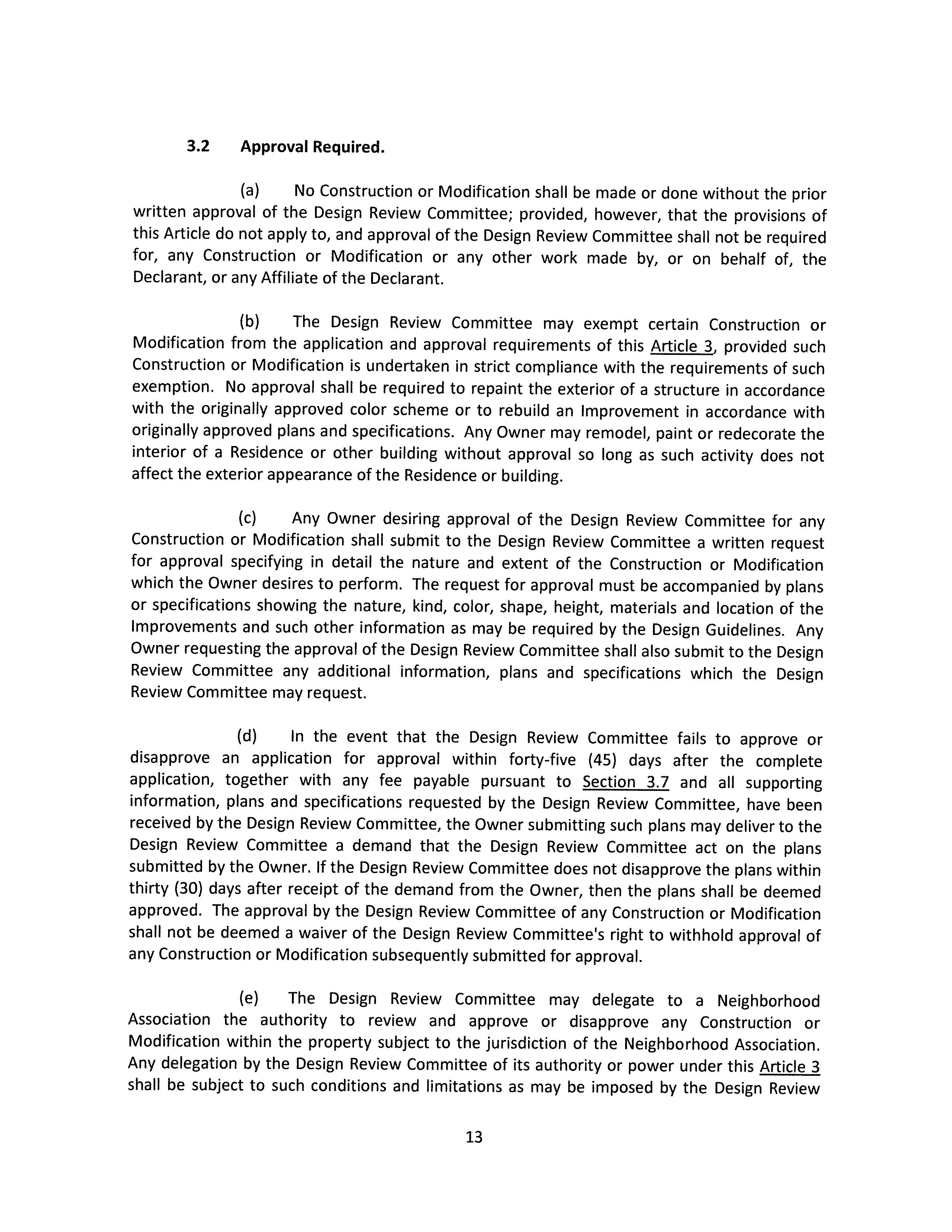 3.2 Approval Required.

(a) No Construction or Modification shall be made or done without the prior written approval of the Design Review Committee; provided, however, that the provisions of this Article do not apply to, and approval of the Design Review Committee shall not be required for, any Construction or Modification or any other work made by, or on behalf of, the Declarant, or any Affiliate of the Declarant.

(b) The Design Review Committee may exempt certain Construction or Modification from the application and approval requirements of this Article 3, provided such Construction or Modification is undertaken in strict compliance with the requirements of such exemption. No approval shall be required to repaint the exterior of a structure in accordance with the originally approved color scheme or to rebuild an Improvement in accordance with originally approved plans and specifications. Any Owner may remodel, paint or redecorate the interior of a Residence or other building without approval so long as such activity does not affect the exterior appearance of the Residence or building.

(c) Any Owner desiring approval of the Design Review Committee for any Construction or Modification shall submit to the Design Review Committee a written request for approval specifying in detail the nature and extent of the Construction or Modification which the Owner desires to perform. The request for approval must be accompanied by plans or specifications showing the nature, kind, color, shape, height, materials and location of the Improvements and such other information as may be required by the Design Guidelines. Any Owner requesting the approval of the Design Review Committee shall also submit to the Design Review Committee any additional information, plans and specifications which the Design Review Committee may request.

(d) In the event that the Design Review Committee fails to approve or disapprove an application for approval within forty-five (45) days after the complete application, together with any fee payable pursuant to Section 3.7 and all supporting information, plans and specifications requested by the Design Review Committee, have been received by the Design Review Committee, the Owner submitting such plans may deliver to the Design Review Committee a demand that the Design Review Committee act on the plans submitted by the Owner. If the Design Review Committee does not disapprove the plans within thirty (30) days after receipt of the demand from the Owner, then the plans shall be deemed approved. The approval by the Design Review Committee of any Construction or Modification shall not be deemed a waiver of the Design Review Committee's right to withhold approval of any Construction or Modification subsequently submitted for approval.

(e) The Design Review Committee may delegate to a Neighborhood Association the authority to review and approve or disapprove any Construction or Modification within the property subject to the jurisdiction of the Neighborhood Association. Any delegation by the Design Review Committee of its authority or power under this Article 3 shall be subject to such conditions and limitations as may be imposed by the Design Review

13